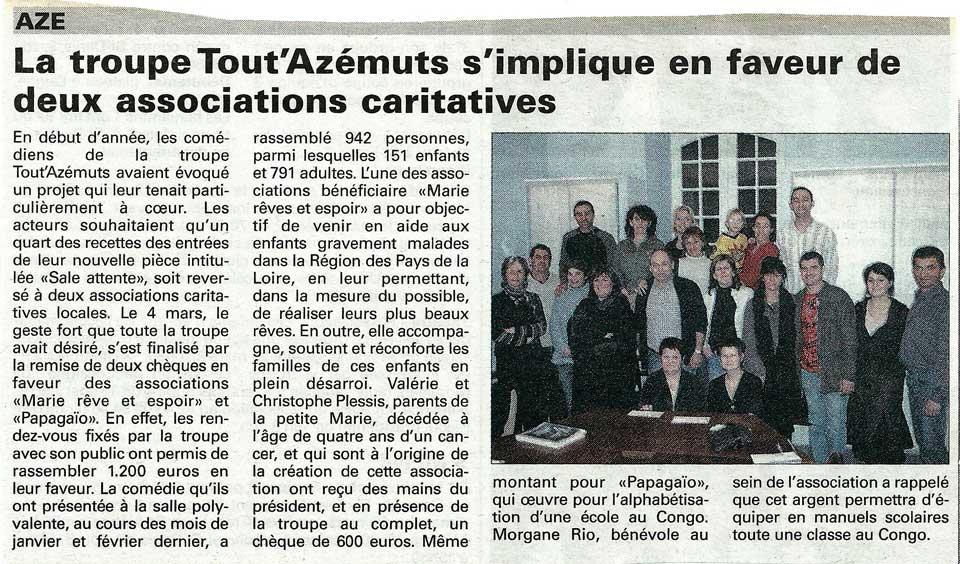 AZE

La troupe Tout'Azémuts s'implique en faveur de deux associations caritatives

En début d'année, les comédiens de la troupe Tout'Azémuts avaient évoqué un projet qui leur tenait particulièrement à cœur. Les acteurs souhaitaient qu'un quart des recettes des entrées de leur nouvelle pièce intitulée «Sale attente», soit reversé à deux associations caritatives locales. Le 4 mars, le geste fort que toute la troupe avait désiré, s'est finalisé par la remise de deux chèques en faveur des associations «Marie rêve et espoir» et «Papagaïo». En effet, les rendez-vous fixés par la troupe avec son public ont permis de rassembler 1.200 euros en leur faveur. La comédie qu'ils ont présentée à la salle polyvalente, au cours des mois de janvier et février dernier, a rassemblé 942 personnes, parmi lesquelles 151 enfants et 791 adultes. L'une des associations bénéficiaire «Marie rêves et espoir» a pour objectif de venir en aide aux enfants gravement malades dans la Région des Pays de la Loire, en leur permettant, dans la mesure du possible, de réaliser leurs plus beaux rêves. En outre, elle accompagne, soutient et réconforte les familles de ces enfants en plein désarroi. Valérie et Christophe Plessis, parents de la petite Marie, décédée à l'âge de quatre ans d'un cancer, et qui sont à l'origine de la création de cette association ont reçu des mains du président, et en présence de la troupe au complet, un chèque de 600 euros. Même montant pour «Papagaïo», qui œuvre pour l'alphabétisation d'une école au Congo. Morgane Rio, bénévole au sein de l'association a rappelé que cet argent permettra d'équiper en manuels scolaires toute une classe au Congo.